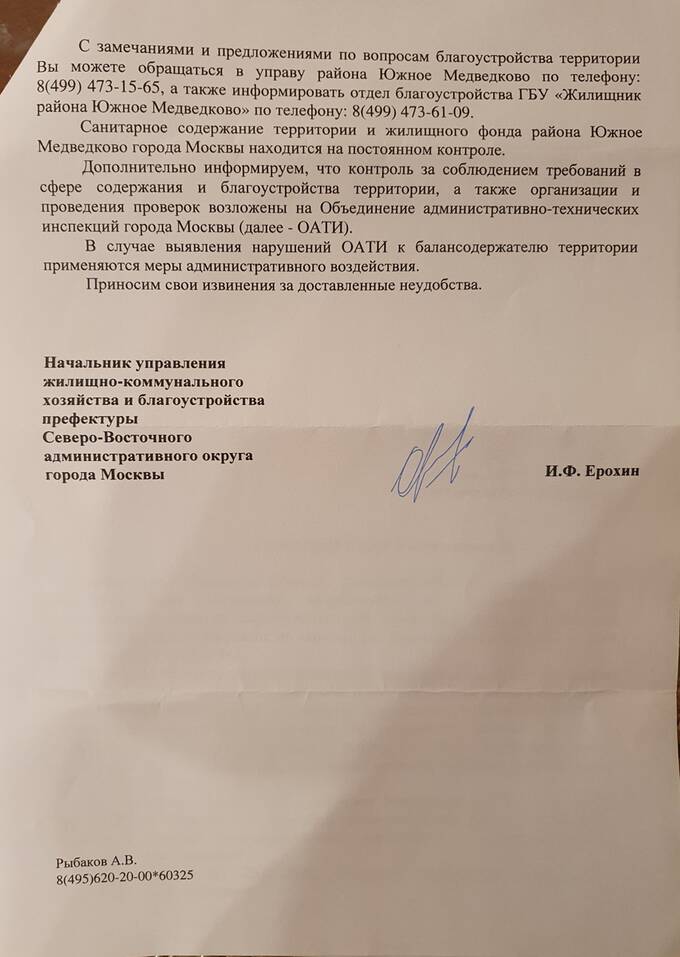 С замечаниями и предложениями по вопросам благоустройства территории Вы можете обращаться в управу района Южное Медведково по телефону: 8(499) 473-15-65, а также информировать отдел благоустройства ГБУ «Жилищник района Южное Медведково» по телефону: 8(499) 473-61-09.

Санитарное содержание территории и жилищного фонда района Южное Медведково города Москвы находится на постоянном контроле.

Дополнительно информируем, что контроль за соблюдением требований в сфере содержания и благоустройства территории, а также организации и проведения проверок возложены на Объединение административно-технических инспекций города Москвы (далее - ОАТИ).

В случае выявления нарушений ОАТИ к балансодержателю территории применяются меры административного воздействия.

Приносим свои извинения за доставленные неудобства.

Начальник управления жилищно-коммунального хозяйства и благоустройства префектуры Северо-Восточного административного округа города Москвы

И.Ф. Ерохин

Рыбаков А.В.
8(495)620-20-00*60325